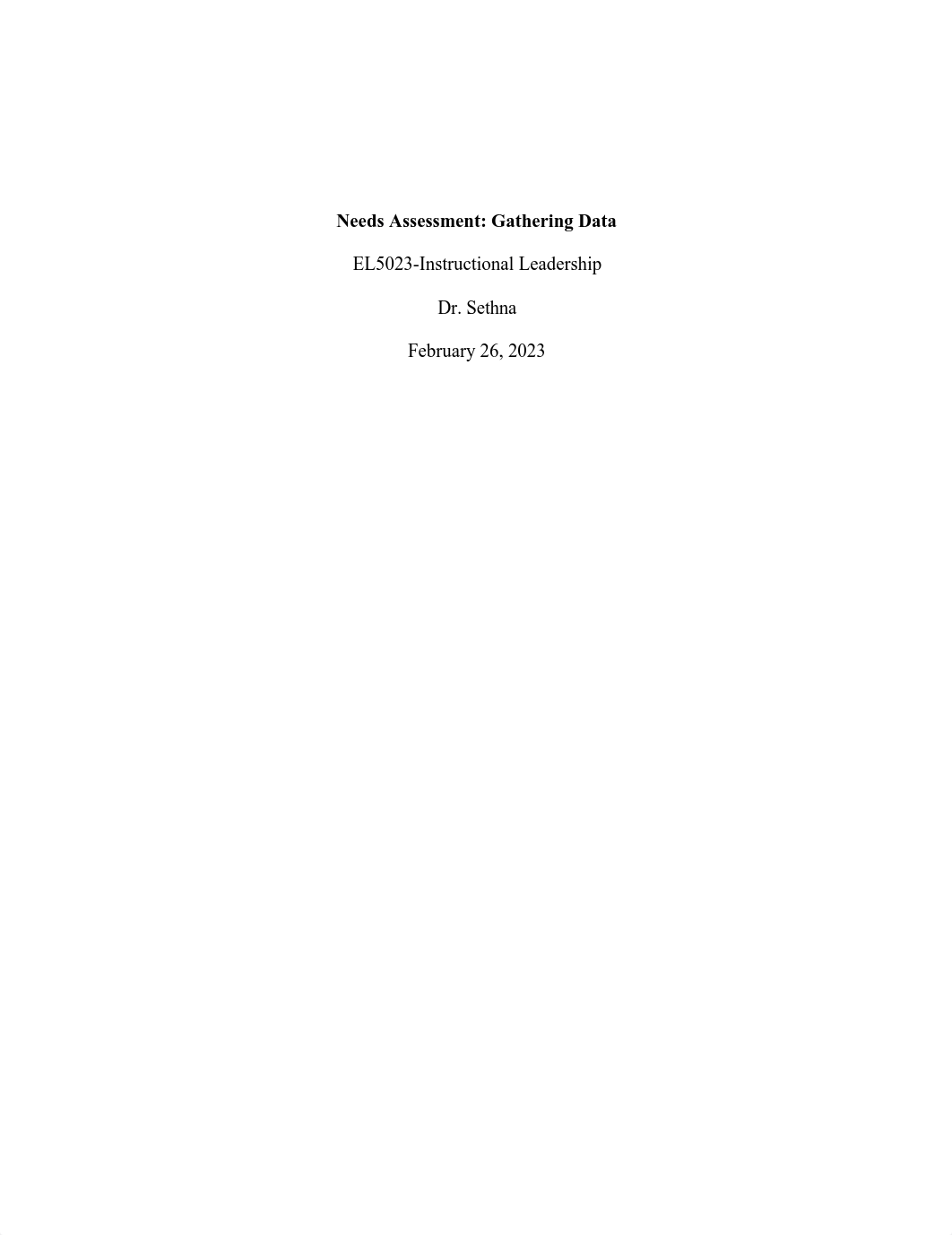 Needs Assessment: Gathering Data

EL5023-Instructional Leadership

Dr. Sethna

February 26, 2023